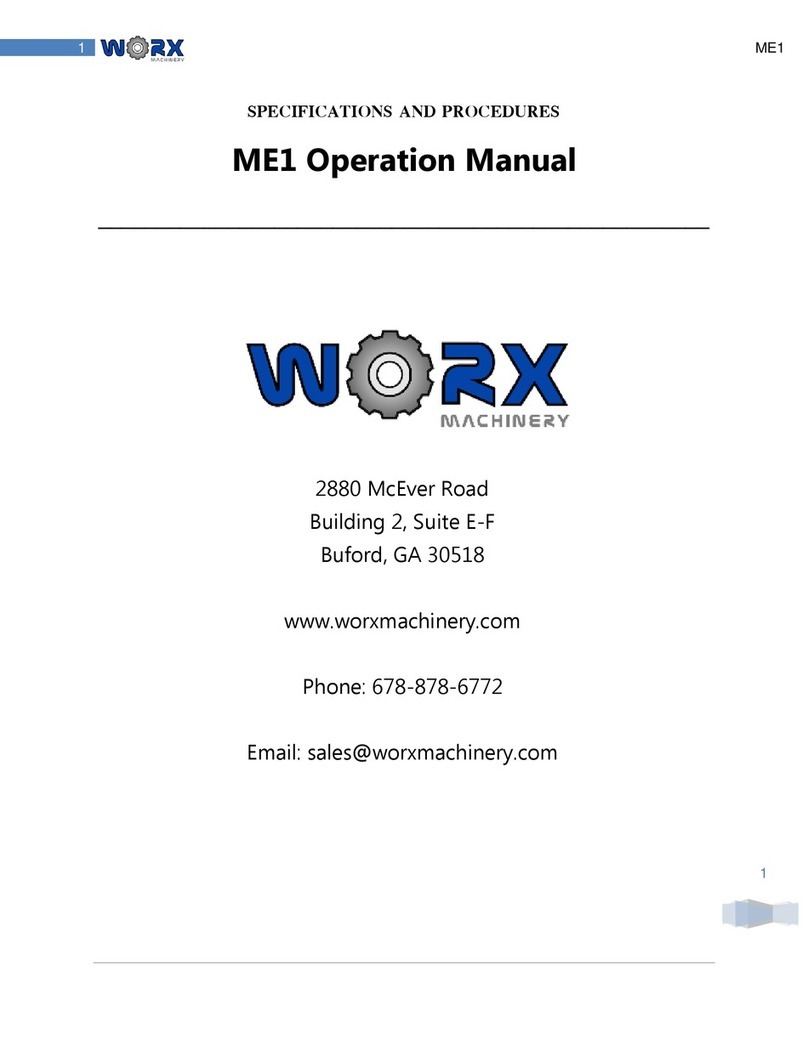 1 WORX MACHINERY

ME1

SPECIFICATIONS AND PROCEDURES

ME1 Operation Manual

WORX MACHINERY

2880 McEver Road
Building 2, Suite E-F
Buford, GA 30518

www.worxmachinery.com

Phone: 678-878-6772

Email: sales@worxmachinery.com

1